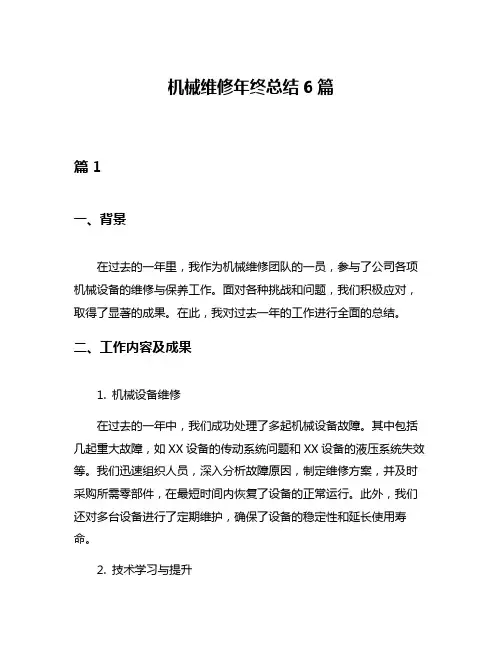 机械维修年终总结 6 篇

篇 1

一、背景

在过去的一年里，我作为机械维修团队的一员，参与了公司各项机械设备的维修与保养工作。面对各种挑战和问题，我们积极应对，取得了显著的成果。在此，我对过去一年的工作进行全面的总结。

二、工作内容及成果

1. 机械设备维修

在过去的一年中，我们成功处理了多起机械设备故障。其中包括几起重大故障，如 XX 设备的传动系统问题和 XX 设备的液压系统失效等。我们迅速组织人员，深入分析故障原因，制定维修方案，并及时采购所需零部件，在最短时间内恢复了设备的正常运行。此外，我们还对多台设备进行了定期维护，确保了设备的稳定性和延长使用寿命。

2. 技术学习与提升